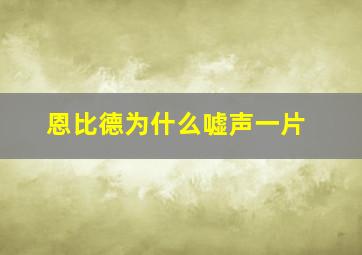 恩比德为什么嘘声一片